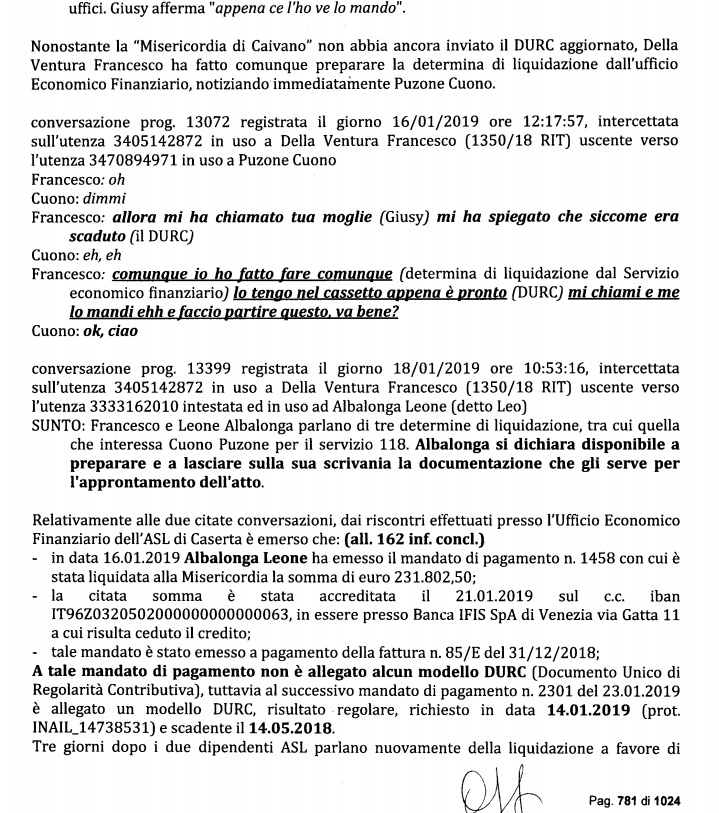 uffici. Giusy afferma "appena ce l'ho ve lo mando".

Nonostante la "Misericordia di Caivano" non abbia ancora inviato il DURC aggiornato, Della Ventura Francesco ha fatto comunque preparare la determina di liquidazione dall'ufficio Economico Finanziario, notiziando immediatamente Puzone Cuono.

conversazione prog. 13072 registrata il giorno 16/01/2019 ore 12:17:57, intercettata sull'utenza 3405142872 in uso a Della Ventura Francesco (1350/18 RIT) uscente verso l'utenza 3470894971 in uso a Puzone Cuono
Francesco: oh
Cuono: dimmi
Francesco: allora mi ha chiamato tua moglie (Giusy) mi ha spiegato che siccome era scaduto (il DURC)
Cuono: eh, eh
Francesco: comunque io ho fatto fare comunque (determina di liquidazione dal Servizio economico finanziario) lo tengo nel cassetto appena è pronto (DURC) mi chiami e me lo mandi ehh e faccio partire questo, va bene?
Cuono: ok, ciao

conversazione prog. 13399 registrata il giorno 18/01/2019 ore 10:53:16, intercettata sull'utenza 3405142872 in uso a Della Ventura Francesco (1350/18 RIT) uscente verso l'utenza 3333162010 intestata ed in uso ad Albalonga Leone (detto Leo)
SUNTO: Francesco e Leone Albalonga parlano di tre determine di liquidazione, tra cui quella che interessa Cuono Puzone per il servizio 118. Albalonga si dichiara disponibile a preparare e a lasciare sulla sua scrivania la documentazione che gli serve per l'approntamento dell'atto.

Relativamente alle due citate conversazioni, dai riscontri effettuati presso l'Ufficio Economico Finanziario dell'ASL di Caserta è emerso che: (all. 162 inf. concl.)
- in data 16.01.2019 Albalonga Leone ha emesso il mandato di pagamento n. 1458 con cui è stata liquidata alla Misericordia la somma di euro 231.802,50;
- la citata somma è stata accreditata il 21.01.2019 sul c.c. iban IT96Z0320502000000000000063, in essere presso Banca IFIS SpA di Venezia via Gatta 11 a cui risulta ceduto il credito;
- tale mandato è stato emesso a pagamento della fattura n. 85/E del 31/12/2018;
A tale mandato di pagamento non è allegato alcun modello DURC (Documento Unico di Regolarità Contributiva), tuttavia al successivo mandato di pagamento n. 2301 del 23.01.2019 è allegato un modello DURC, risultato regolare, richiesto in data 14.01.2019 (prot. INAIL_14738531) e scadente il 14.05.2018.
Tre giorni dopo i due dipendenti ASL parlano nuovamente della liquidazione a favore di

Pag. 781 di 1024